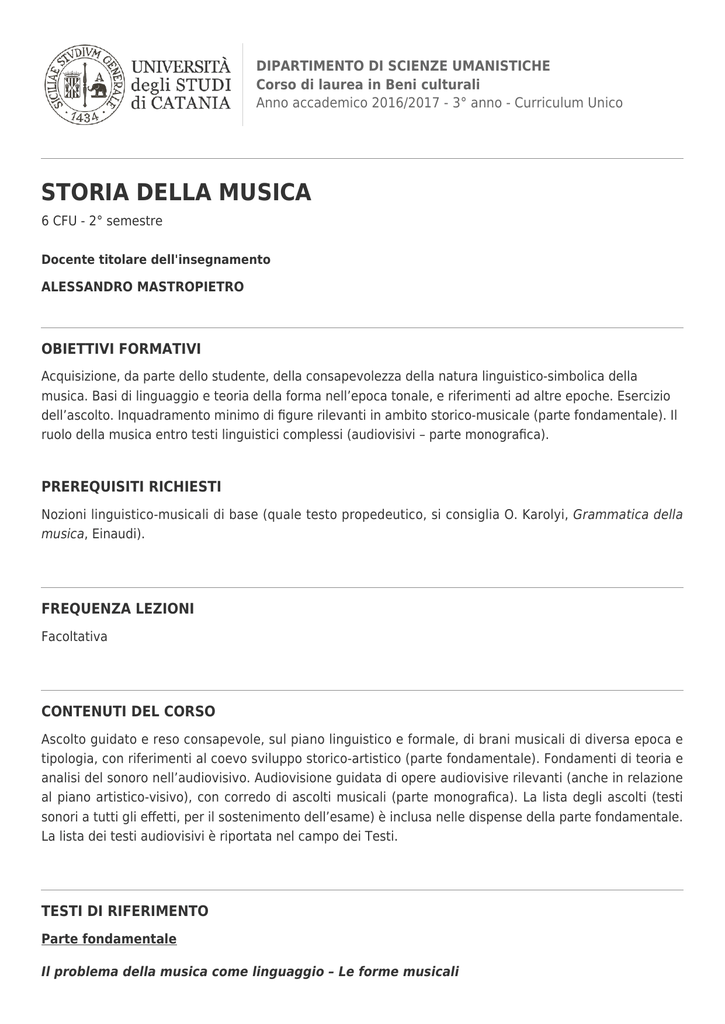 SICILIAE STVDIVM GENERALE
1434

UNIVERSITÀ degli STUDI di CATANIA

DIPARTIMENTO DI SCIENZE UMANISTICHE
Corso di laurea in Beni culturali
Anno accademico 2016/2017 - 3° anno - Curriculum Unico

STORIA DELLA MUSICA
6 CFU - 2° semestre

Docente titolare dell'insegnamento

ALESSANDRO MASTROPIETRO

OBIETTIVI FORMATIVI

Acquisizione, da parte dello studente, della consapevolezza della natura linguistico-simbolica della musica. Basi di linguaggio e teoria della forma nell'epoca tonale, e riferimenti ad altre epoche. Esercizio dell'ascolto. Inquadramento minimo di figure rilevanti in ambito storico-musicale (parte fondamentale). Il ruolo della musica entro testi linguistici complessi (audiovisivi – parte monografica).

PREREQUISITI RICHIESTI

Nozioni linguistico-musicali di base (quale testo propedeutico, si consiglia O. Karolyi, Grammatica della musica, Einaudi).

FREQUENZA LEZIONI

Facoltativa

CONTENUTI DEL CORSO

Ascolto guidato e reso consapevole, sul piano linguistico e formale, di brani musicali di diversa epoca e tipologia, con riferimenti al coevo sviluppo storico-artistico (parte fondamentale). Fondamenti di teoria e analisi del sonoro nell'audiovisivo. Audiovisione guidata di opere audiovisive rilevanti (anche in relazione al piano artistico-visivo), con corredo di ascolti musicali (parte monografica). La lista degli ascolti (testi sonori a tutti gli effetti, per il sostenimento dell'esame) è inclusa nelle dispense della parte fondamentale. La lista dei testi audiovisivi è riportata nel campo dei Testi.

TESTI DI RIFERIMENTO

Parte fondamentale

Il problema della musica come linguaggio – Le forme musicali